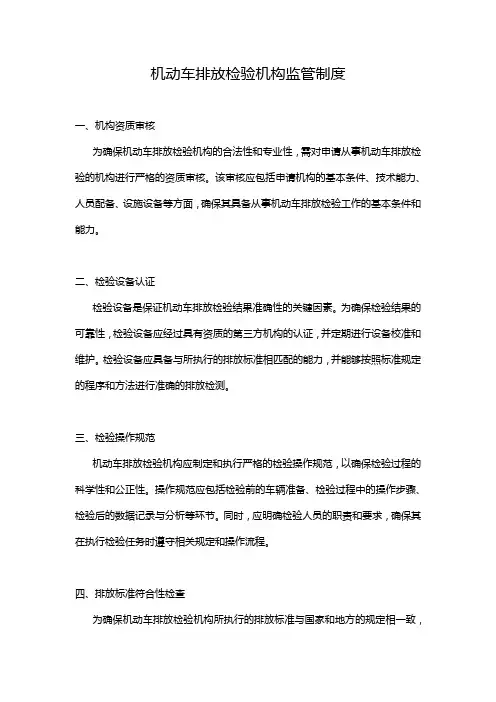 机动车排放检验机构监管制度

一、机构资质审核

为确保机动车排放检验机构的合法性和专业性，需对申请从事机动车排放检验的机构进行严格的资质审核。该审核应包括申请机构的基本条件、技术能力、人员配备、设施设备等方面，确保其具备从事机动车排放检验工作的基本条件和能力。

二、检验设备认证

检验设备是保证机动车排放检验结果准确性的关键因素。为确保检验结果的可靠性，检验设备应经过具有资质的第三方机构的认证，并定期进行设备校准和维护。检验设备应具备与所执行的排放标准相匹配的能力，并能够按照标准规定的程序和方法进行准确的排放检测。

三、检验操作规范

机动车排放检验机构应制定和执行严格的检验操作规范，以确保检验过程的科学性和公正性。操作规范应包括检验前的车辆准备、检验过程中的操作步骤、检验后的数据记录与分析等环节。同时，应明确检验人员的职责和要求，确保其在执行检验任务时遵守相关规定和操作流程。

四、排放标准符合性检查

为确保机动车排放检验机构所执行的排放标准与国家和地方的规定相一致，